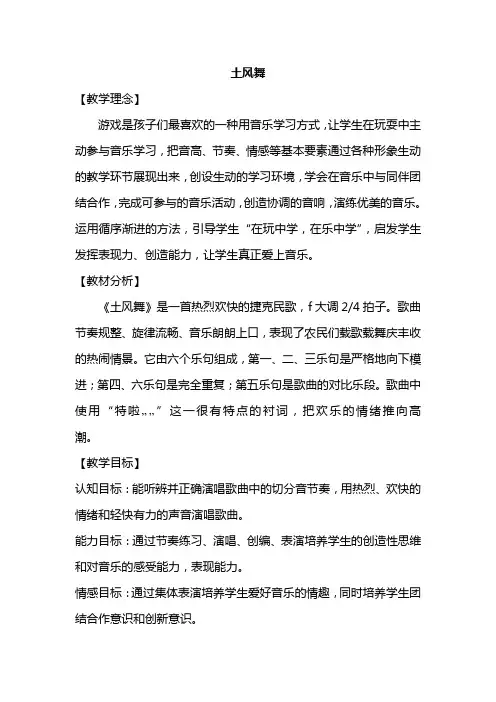 土风舞

【教学理念】

游戏是孩子们最喜欢的一种用音乐学习方式，让学生在玩耍中主动参与音乐学习，把音高、节奏、情感等基本要素通过各种形象生动的教学环节展现出来，创设生动的学习环境，学会在音乐中与同伴团结合作，完成可参与的音乐活动，创造协调的音响，演练优美的音乐。运用循序渐进的方法，引导学生“在玩中学，在乐中学”，启发学生发挥表现力、创造能力，让学生真正爱上音乐。

【教材分析】

《土风舞》是一首热烈欢快的捷克民歌，f 大调 2/4 拍子。歌曲节奏规整、旋律流畅、音乐朗朗上口，表现了农民们载歌载舞庆丰收的热闹情景。它由六个乐句组成，第一、二、三乐句是严格地向下模进；第四、六乐句是完全重复；第五乐句是歌曲的对比乐段。歌曲中使用“特啦„„”这一很有特点的衬词，把欢乐的情绪推向高潮。

【教学目标】

认知目标：能听辨并正确演唱歌曲中的切分音节奏，用热烈、欢快的情绪和轻快有力的声音演唱歌曲。

能力目标：通过节奏练习、演唱、创编、表演培养学生的创造性思维和对音乐的感受能力，表现能力。

情感目标：通过集体表演培养学生爱好音乐的情趣，同时培养学生团结合作意识和创新意识。